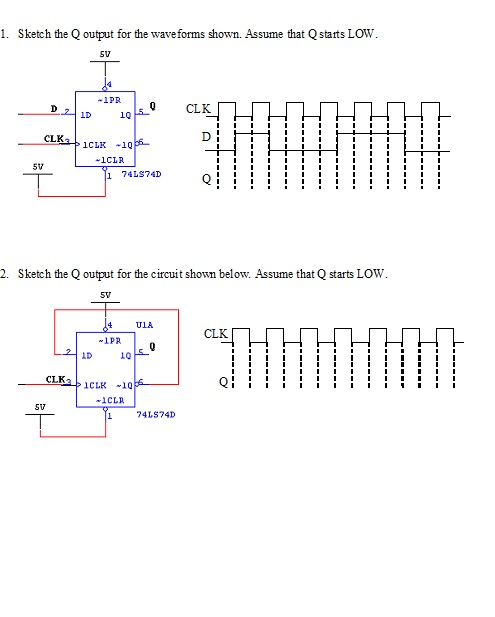 1. Sketch the Q output for the waveforms shown. Assume that Q starts LOW.

5V

4
~1PR
D 2 1D 1Q 5 Q
CLK 3 1CLK ~1Q 6
~1CLR
5V
1 74LS74D

CLK
D
Q

2. Sketch the Q output for the circuit shown below. Assume that Q starts LOW.

5V

4 U1A
~1PR
2 1D 1Q 5 Q
CLK 3 1CLK ~1Q 6
~1CLR
5V
1 74LS74D

CLK
Q